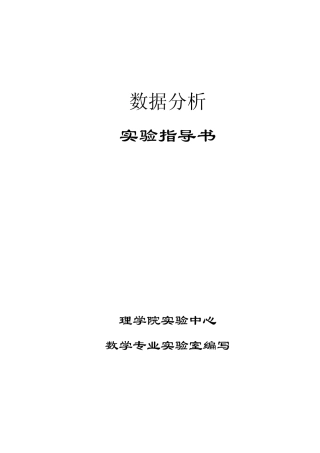 数据分析

实验指导书

理学院实验中心

数学专业实验室编写